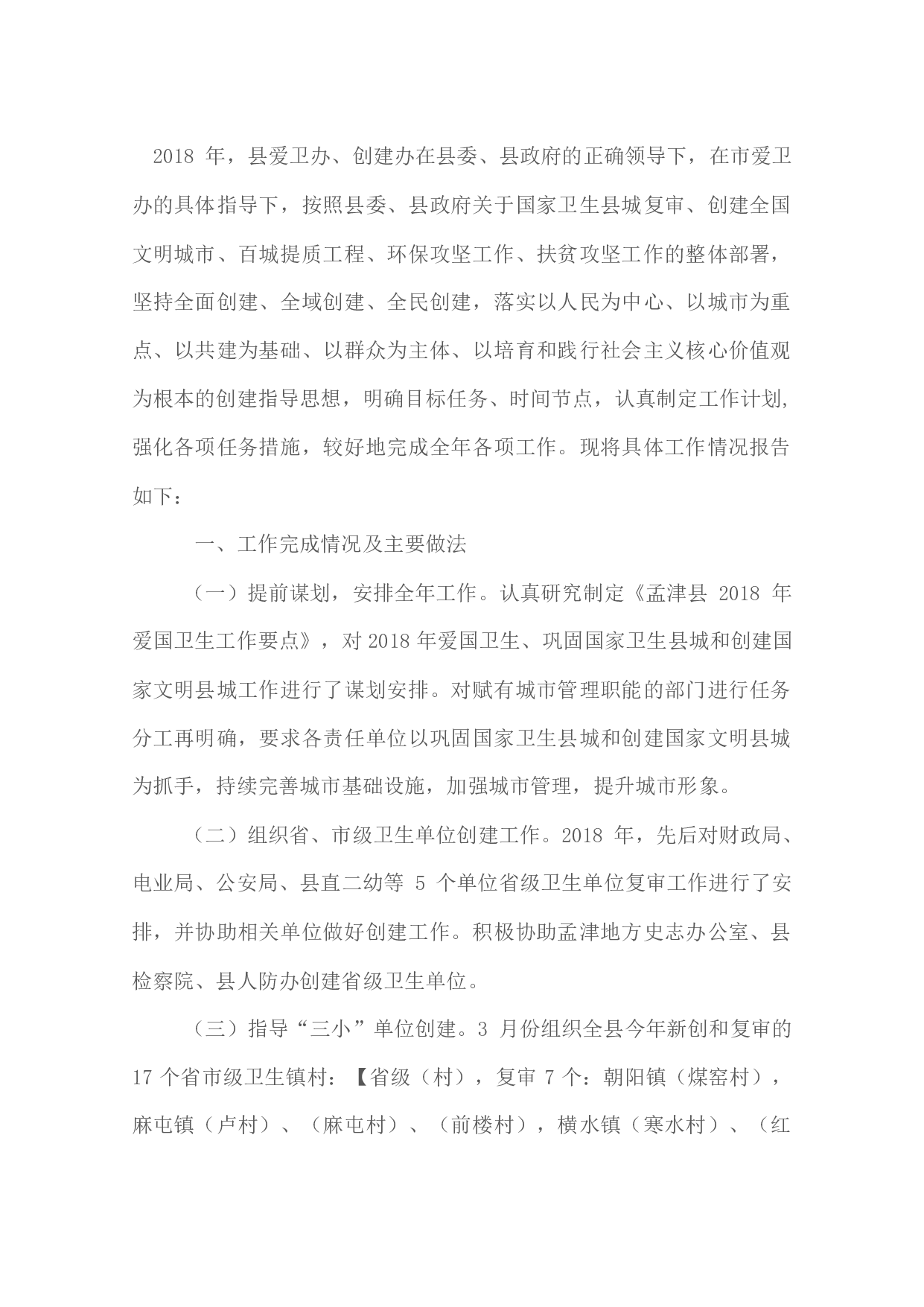 2018 年，县爱卫办、创建办在县委、县政府的正确领导下，在市爱卫办的具体指导下，按照县委、县政府关于国家卫生县城复审、创建全国文明城市、百城提质工程、环保攻坚工作、扶贫攻坚工作的整体部署，坚持全面创建、全域创建、全民创建，落实以人民为中心、以城市为重点、以共建为基础、以群众为主体、以培育和践行社会主义核心价值观为根本的创建指导思想，明确目标任务、时间节点，认真制定工作计划，强化各项任务措施，较好地完成全年各项工作。现将具体工作情况报告如下：

一、工作完成情况及主要做法

（一）提前谋划，安排全年工作。认真研究制定《孟津县 2018 年爱国卫生工作要点》，对 2018 年爱国卫生、巩固国家卫生县城和创建国家文明县城工作进行了谋划安排。对赋有城市管理职能的部门进行任务分工再明确，要求各责任单位以巩固国家卫生县城和创建国家文明县城为抓手，持续完善城市基础设施，加强城市管理，提升城市形象。

（二）组织省、市级卫生单位创建工作。2018 年，先后对财政局、电业局、公安局、县直二幼等 5 个单位省级卫生单位复审工作进行了安排，并协助相关单位做好创建工作。积极协助孟津地方史志办公室、县检察院、县人防办创建省级卫生单位。

（三）指导“三小”单位创建。3 月份组织全县今年新创和复审的 17 个省市级卫生镇村：【省级（村），复审 7 个：朝阳镇（煤窑村），麻屯镇（卢村）、（麻屯村）、（前楼村），横水镇（寒水村）、（红